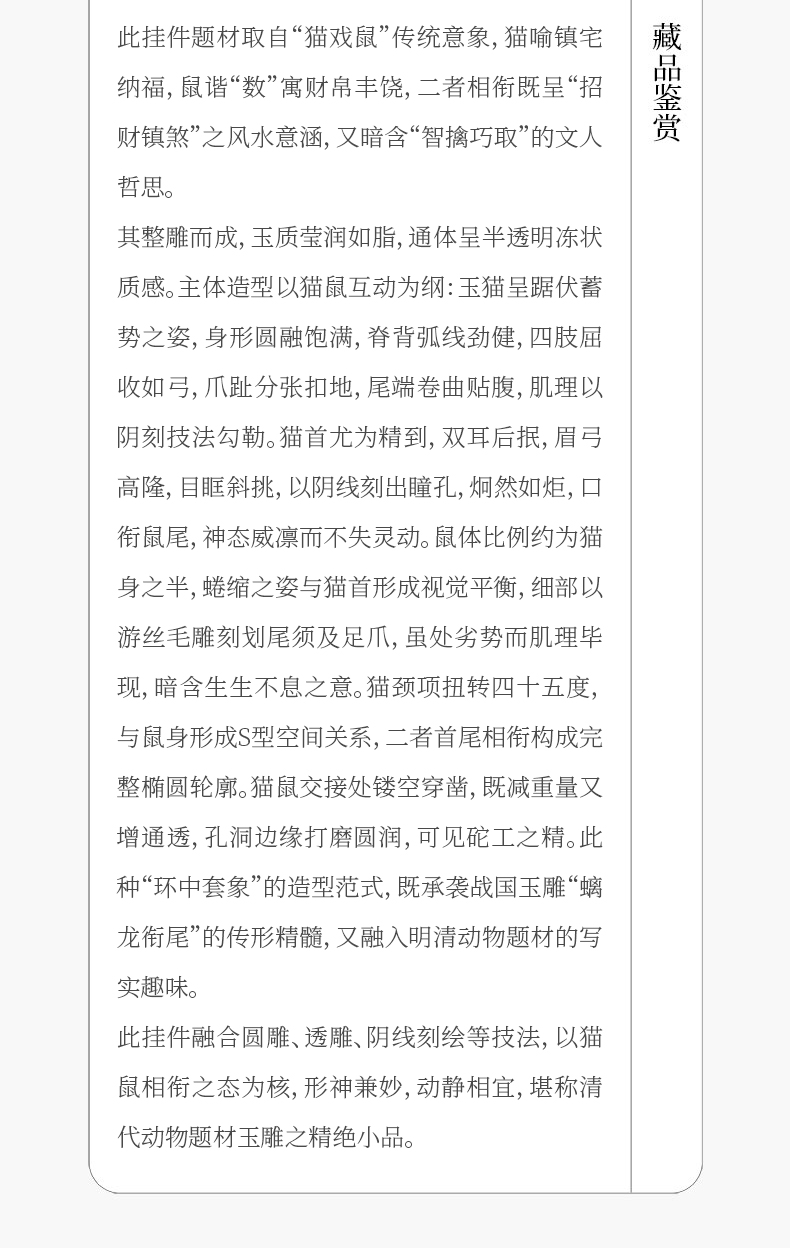 此挂件题材取自“猫戏鼠”传统意象，猫喻镇宅纳福，鼠谐“数”寓财帛丰饶，二者相衔既呈“招财镇煞”之风水意涵，又暗含“智擒巧取”的文人哲思。

其整雕而成，玉质莹润如脂，通体呈半透明冻状质感。主体造型以猫鼠互动为纲：玉猫呈踞伏蓄势之姿，身形圆融饱满，脊背弧线劲健，四肢屈收如弓，爪趾分张扣地，尾端卷曲贴腹，肌理以阴刻技法勾勒。猫首尤为精到，双耳后抿，眉弓高隆，目眶斜挑，以阴线刻出瞳孔，炯然如炬，口衔鼠尾，神态威凛而不失灵动。鼠体比例约为猫身之半，蜷缩之姿与猫首形成视觉平衡，细部以游丝毛雕刻划尾须及足爪，虽处劣势而肌理毕现，暗含生生不息之意。猫颈项扭转四十五度，与鼠身形成S型空间关系，二者首尾相衔构成完整椭圆轮廓。猫鼠交接处镂空穿凿，既减重量又增通透，孔洞边缘打磨圆润，可见砣工之精。此种“环中套象”的造型范式，既承袭战国玉雕“螭龙衔尾”的传形精髓，又融入明清动物题材的写实趣味。

此挂件融合圆雕、透雕、阴线刻绘等技法，以猫鼠相衔之态为核，形神兼妙，动静相宜，堪称清代动物题材玉雕之精绝小品。

藏品鉴赏